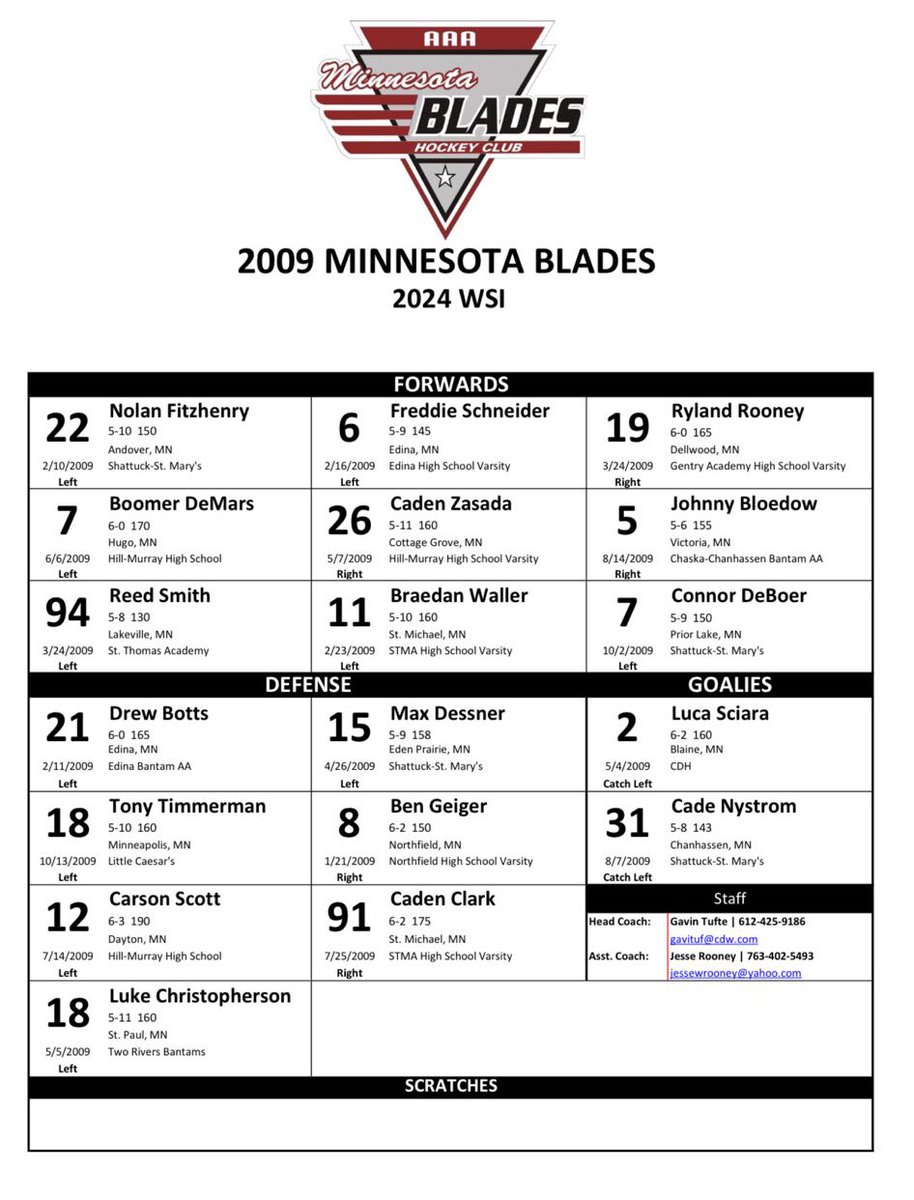 AAA
Minnesota
BLADES
HOCKEY CLUB

2009 MINNESOTA BLADES
2024 WSI

FORWARDS

22
Nolan Fitzhenry
5-10 150
Andover, MN
2/10/2009 Shattuck-St. Mary's
Left

6
Freddie Schneider
5-9 145
Edina, MN
2/16/2009 Edina High School Varsity
Left

19
Ryland Rooney
6-0 165
Dellwood, MN
3/24/2009 Gentry Academy High School Varsity
Right

7
Boomer DeMars
6-0 170
Hugo, MN
6/6/2009 Hill-Murray High School
Left

26
Caden Zasada
5-11 160
Cottage Grove, MN
5/7/2009 Hill-Murray High School Varsity
Right

5
Johnny Bloedow
5-6 155
Victoria, MN
8/14/2009 Chaska-Chanhassen Bantam AA
Right

94
Reed Smith
5-8 130
Lakeville, MN
3/24/2009 St. Thomas Academy
Left

11
Braedan Waller
5-10 160
St. Michael, MN
2/23/2009 STMA High School Varsity
Left

7
Connor DeBoer
5-9 150
Prior Lake, MN
10/2/2009 Shattuck-St. Mary's
Left

DEFENSE

21
Drew Botts
6-0 165
Edina, MN
2/11/2009 Edina Bantam AA
Left

15
Max Dessner
5-9 158
Eden Prairie, MN
4/26/2009 Shattuck-St. Mary's
Left

18
Tony Timmerman
5-10 160
Minneapolis, MN
10/13/2009 Little Caesar's
Left

8
Ben Geiger
6-2 150
Northfield, MN
1/21/2009 Northfield High School Varsity
Right

12
Carson Scott
6-3 190
Dayton, MN
7/14/2009 Hill-Murray High School
Left

91
Caden Clark
6-2 175
St. Michael, MN
7/25/2009 STMA High School Varsity
Right

18
Luke Christopherson
5-11 160
St. Paul, MN
5/5/2009 Two Rivers Bantams
Left

GOALIES

2
Luca Sciara
6-2 160
Blaine, MN
5/4/2009 CDH
Catch Left

31
Cade Nystrom
5-8 143
Chanhassen, MN
8/7/2009 Shattuck-St. Mary's
Catch Left

Staff
Head Coach: Gavin Tufte | 612-425-9186
gavituf@cdw.com
Asst. Coach: Jesse Rooney | 763-402-5493
jessewrooney@yahoo.com

SCRATCHES